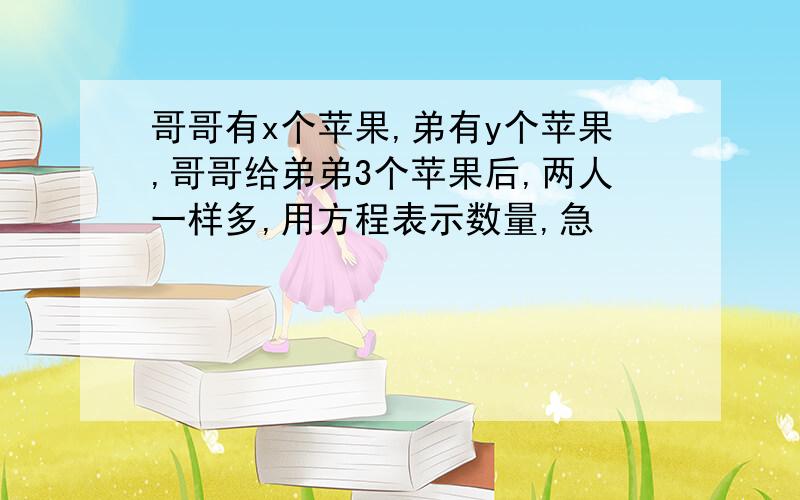 哥哥有x个苹果,弟有y个苹果,哥哥给弟弟3个苹果后,两人一样多,用方程表示数量,急